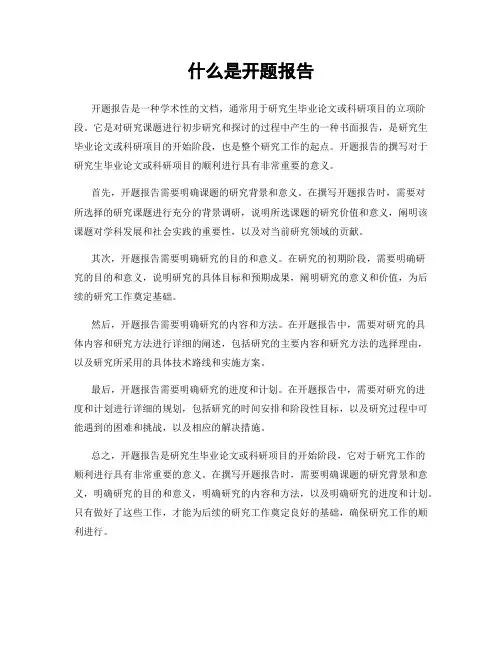 什么是开题报告

开题报告是一种学术性的文档，通常用于研究生毕业论文或科研项目的立项阶段。它是对研究课题进行初步研究和探讨的过程中产生的一种书面报告，是研究生毕业论文或科研项目的开始阶段，也是整个研究工作的起点。开题报告的撰写对于研究生毕业论文或科研项目的顺利进行具有非常重要的意义。

首先，开题报告需要明确课题的研究背景和意义。在撰写开题报告时，需要对所选择的研究课题进行充分的背景调研，说明所选课题的研究价值和意义，阐明该课题对学科发展和社会实践的重要性，以及对当前研究领域的贡献。

其次，开题报告需要明确研究的目的和意义。在研究的初期阶段，需要明确研究的目的和意义，说明研究的具体目标和预期成果，阐明研究的意义和价值，为后续的研究工作奠定基础。

然后，开题报告需要明确研究的内容和方法。在开题报告中，需要对研究的具体内容和研究方法进行详细的阐述，包括研究的主要内容和研究方法的选择理由，以及研究所采用的具体技术路线和实施方案。

最后，开题报告需要明确研究的进度和计划。在开题报告中，需要对研究的进度和计划进行详细的规划，包括研究的时间安排和阶段性目标，以及研究过程中可能遇到的困难和挑战，以及相应的解决措施。

总之，开题报告是研究生毕业论文或科研项目的开始阶段，它对于研究工作的顺利进行具有非常重要的意义。在撰写开题报告时，需要明确课题的研究背景和意义，明确研究的目的和意义，明确研究的内容和方法，以及明确研究的进度和计划。只有做好了这些工作，才能为后续的研究工作奠定良好的基础，确保研究工作的顺利进行。